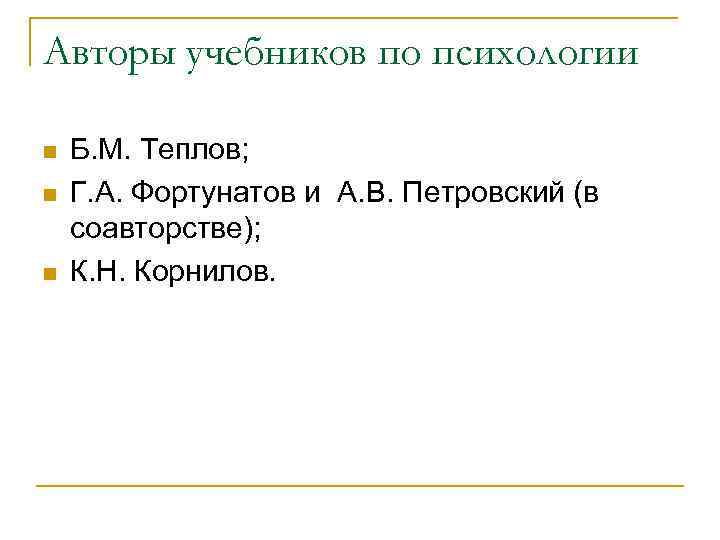 Авторы учебников по психологии

• Б.М. Теплов;
• Г.А. Фортунатов и  А.В. Петровский (в соавторстве);
• К.Н. Корнилов.